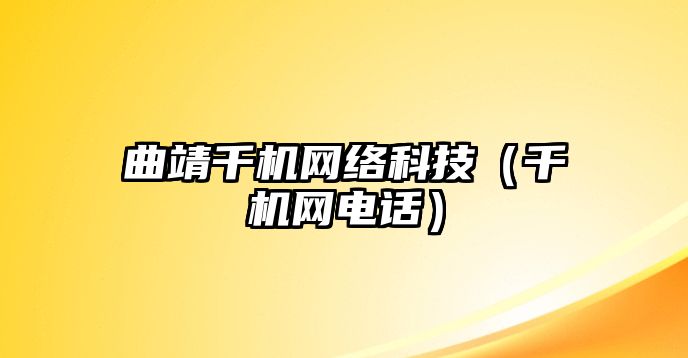 曲靖千机网络科技（千机网电话）